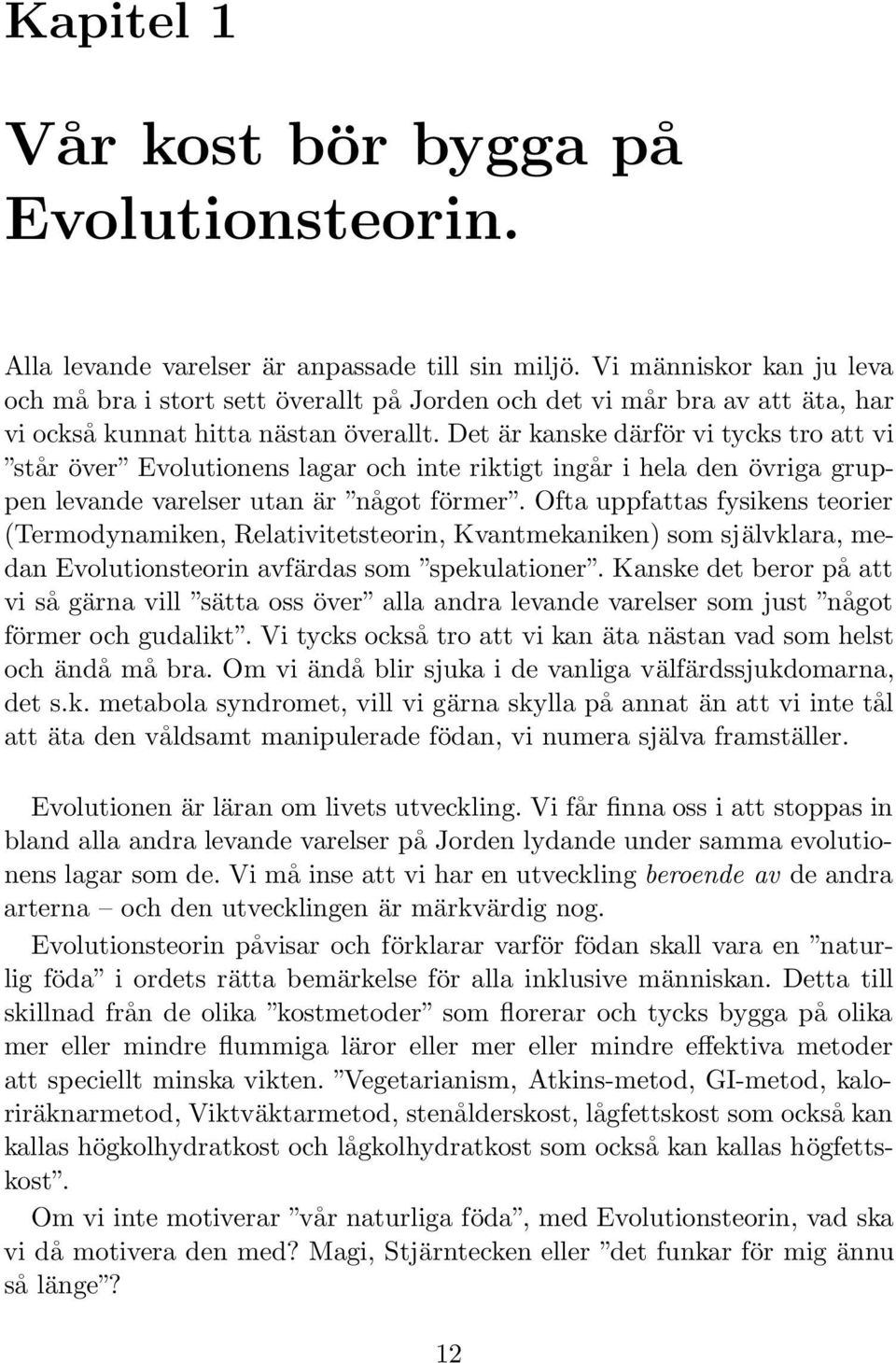 Kapitel 1

Vår kost bör bygga på Evolutionsteorin.

Alla levande varelser är anpassade till sin miljö. Vi människor kan ju leva och må bra i stort sett överallt på Jorden och det vi mår bra av att äta, har vi också kunnat hitta nästan överallt. Det är kanske därför vi tycks tro att vi ”står över” Evolutionens lagar och inte riktigt ingår i hela den övriga gruppen levande varelser utan är ”något förmer”. Ofta uppfattas fysikens teorier (Termodynamiken, Relativitetsteorin, Kvantmekaniken) som självklara, medan Evolutionsteorin avfärdas som ”spekulationer”. Kanske det beror på att vi så gärna vill ”sätta oss över” alla andra levande varelser som just ”något förmer och gudalikt”. Vi tycks också tro att vi kan äta nästan vad som helst och ändå må bra. Om vi ändå blir sjuka i de vanliga välfärdssjukdomarna, det s.k. metabola syndromet, vill vi gärna skylla på annat än att vi inte tål att äta den våldsamt manipulerade födan, vi numera själva framställer.

Evolutionen är läran om livets utveckling. Vi får finna oss i att stoppas in bland alla andra levande varelser på Jorden lydande under samma evolutionens lagar som de. Vi må inse att vi har en utveckling beroende av de andra arterna – och den utvecklingen är märkvärdig nog.

Evolutionsteorin påvisar och förklarar varför födan skall vara en ”naturlig föda” i ordets rätta bemärkelse för alla inklusive människan. Detta till skillnad från de olika ”kostmetoder” som florerar och tycks bygga på olika mer eller mindre flummiga läror eller mer eller mindre effektiva metoder att speciellt minska vikten. ”Vegetarianism, Atkins-metod, GI-metod, kaloriräknarmetod, Viktväktarmetod, stenålderskost, lågfettskost som också kan kallas högkolhydratkost och lågkolhydratkost som också kan kallas högfettskost”.

Om vi inte motiverar ”vår naturliga föda”, med Evolutionsteorin, vad ska vi då motivera den med? Magi, Stjärntecken eller ”det funkar för mig ännu så länge”?

12